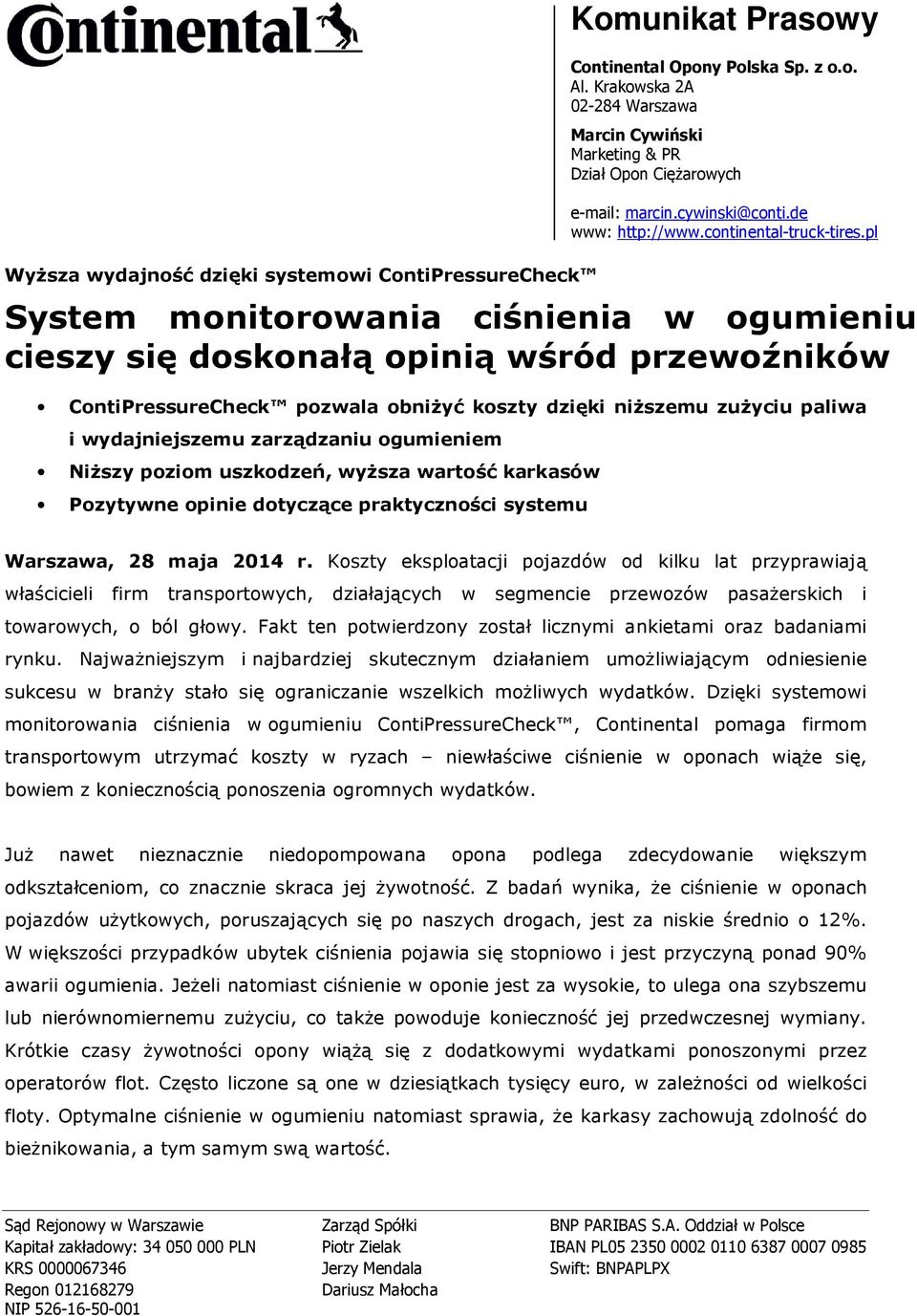 Continental

Komunikat Prasowy

Continental Opony Polska Sp. z o.o.
Al. Krakowska 2A
02-284 Warszawa

Marcin Cywiński
Marketing & PR
Dział Opon Ciężarowych

e-mail: marcin.cywinski@conti.de
www: http://www.continental-truck-tires.pl

Wyższa wydajność dzięki systemowi ContiPressureCheck™

System monitorowania ciśnienia w ogumieniu cieszy się doskonałą opinią wśród przewoźników

• ContiPressureCheck™ pozwala obniżyć koszty dzięki niższemu zużyciu paliwa i wydajniejszemu zarządzaniu ogumieniem
• Niższy poziom uszkodzeń, wyższa wartość karkasów
• Pozytywne opinie dotyczące praktyczności systemu

Warszawa, 28 maja 2014 r. Koszty eksploatacji pojazdów od kilku lat przyprawiają właścicieli firm transportowych, działających w segmencie przewozów pasażerskich i towarowych, o ból głowy. Fakt ten potwierdzony został licznymi ankietami oraz badaniami rynku. Najważniejszym i najbardziej skutecznym działaniem umożliwiającym odniesienie sukcesu w branży stało się ograniczanie wszelkich możliwych wydatków. Dzięki systemowi monitorowania ciśnienia w ogumieniu ContiPressureCheck™, Continental pomaga firmom transportowym utrzymać koszty w ryzach – niewłaściwe ciśnienie w oponach wiąże się, bowiem z koniecznością ponoszenia ogromnych wydatków.

Już nawet nieznacznie niedopompowana opona podlega zdecydowanie większym odkształceniom, co znacznie skraca jej żywotność. Z badań wynika, że ciśnienie w oponach pojazdów użytkowych, poruszających się po naszych drogach, jest za niskie średnio o 12%. W większości przypadków ubytek ciśnienia pojawia się stopniowo i jest przyczyną ponad 90% awarii ogumienia. Jeżeli natomiast ciśnienie w oponie jest za wysokie, to ulega ona szybszemu lub nierównomiernemu zużyciu, co także powoduje konieczność jej przedwczesnej wymiany. Krótkie czasy żywotności opony wiążą się z dodatkowymi wydatkami ponoszonymi przez operatorów flot. Często liczone są one w dziesiątkach tysięcy euro, w zależności od wielkości floty. Optymalne ciśnienie w ogumieniu natomiast sprawia, że karkasy zachowują zdolność do bieżnikowania, a tym samym swą wartość.

Sąd Rejonowy w Warszawie
Kapitał zakładowy: 34 050 000 PLN
KRS 0000067346
Regon 012168279
NIP 526-16-50-001

Zarząd Spółki
Piotr Zielak
Jerzy Mendala
Dariusz Małocha

BNP PARIBAS S.A. Oddział w Polsce
IBAN PL05 2350 0002 0110 6387 0007 0985
Swift: BNPAPLPX